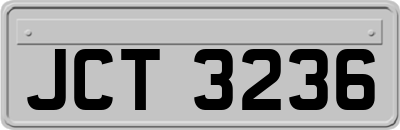 JCT 3236